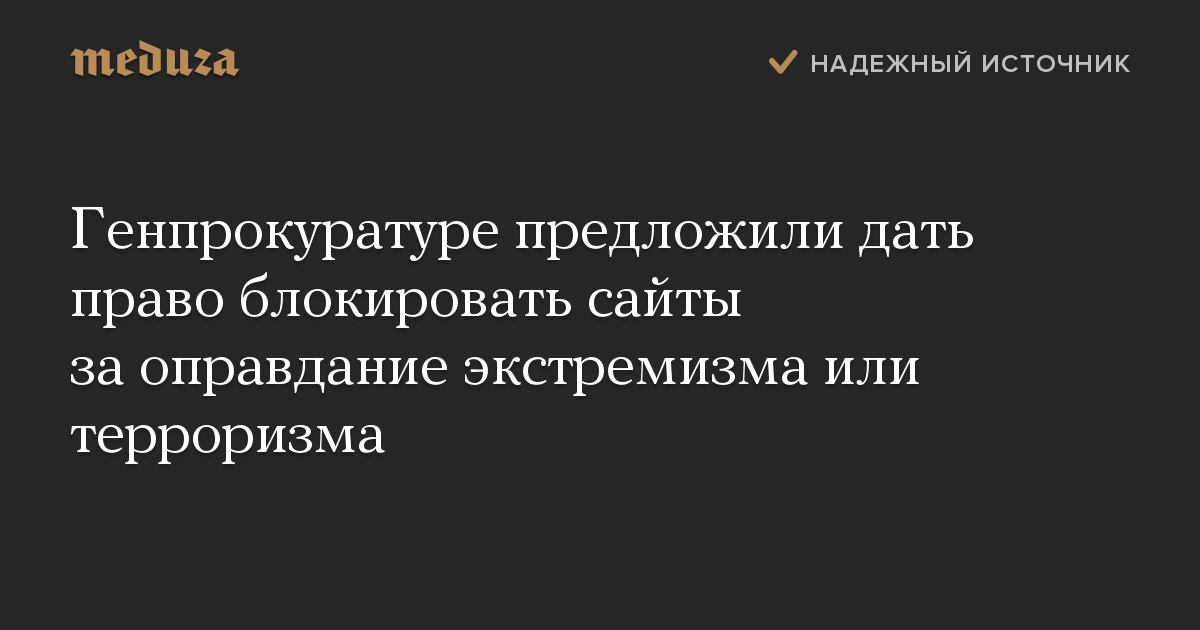 meduza

НАДЕЖНЫЙ ИСТОЧНИК

Генпрокуратуре предложили дать право блокировать сайты за оправдание экстремизма или терроризма